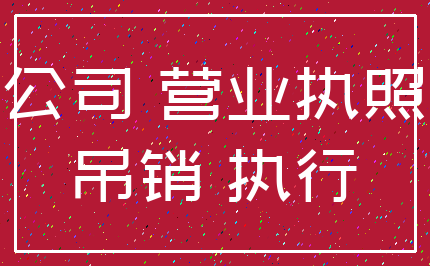 公司 营业执照
吊销 执行